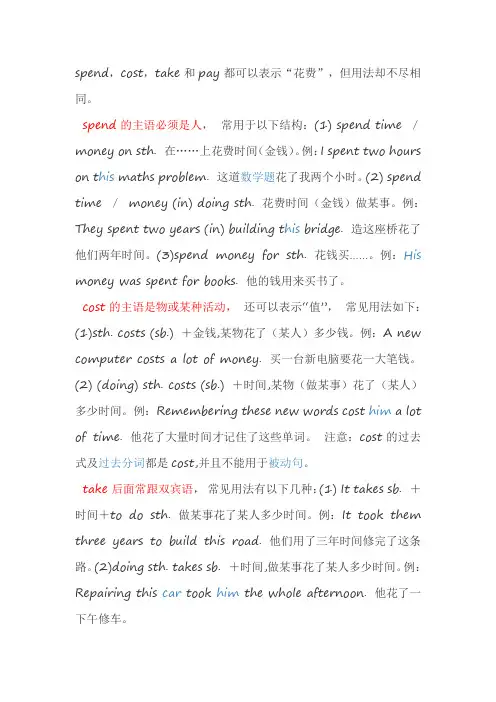 spend，cost，take 和 pay 都可以表示“花费”，但用法却不尽相同。

spend 的主语必须是人， 常用于以下结构：(1) spend time / money on sth. 在……上花费时间(金钱)。例：I spent two hours on this maths problem. 这道数学题花了我两个小时。(2) spend time / money (in) doing sth. 花费时间（金钱）做某事。例：They spent two years (in) building this bridge. 造这座桥花了他们两年时间。(3)spend money for sth. 花钱买……。例：His money was spent for books. 他的钱用来买书了。

cost 的主语是物或某种活动， 还可以表示“值”， 常见用法如下：(1)sth. costs (sb.) ＋金钱,某物花了（某人）多少钱。例：A new computer costs a lot of money. 买一台新电脑要花一大笔钱。(2) (doing) sth. costs (sb.) ＋时间,某物（做某事）花了（某人）多少时间。例：Remembering these new words cost him a lot of time. 他花了大量时间才记住了这些单词。 注意：cost 的过去式及过去分词都是 cost,并且不能用于被动句。

take 后面常跟双宾语， 常见用法有以下几种：(1) It takes sb. ＋时间＋to do sth. 做某事花了某人多少时间。例：It took them three years to build this road. 他们用了三年时间修完了这条路。(2)doing sth. takes sb. ＋时间,做某事花了某人多少时间。例：Repairing this car took him the whole afternoon. 他花了一下午修车。